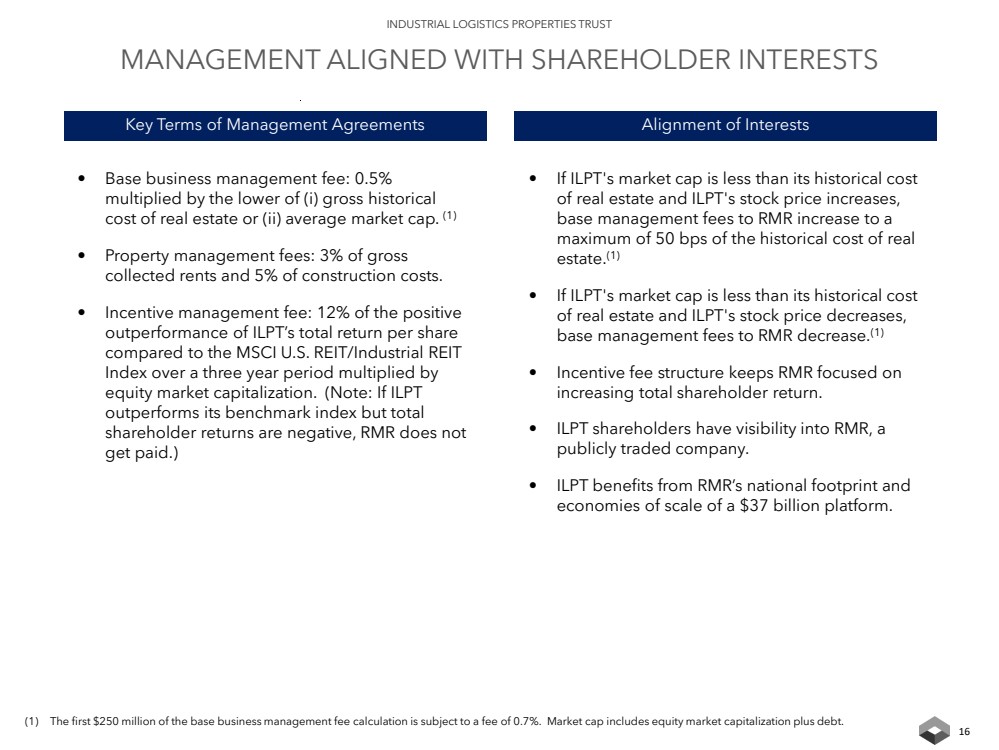 INDUSTRIAL LOGISTICS PROPERTIES TRUST

MANAGEMENT ALIGNED WITH SHAREHOLDER INTERESTS

Key Terms of Management Agreements

• Base business management fee: 0.5% multiplied by the lower of (i) gross historical cost of real estate or (ii) average market cap. $^{(1)}$

• Property management fees: 3% of gross collected rents and 5% of construction costs.

• Incentive management fee: 12% of the positive outperformance of ILPT's total return per share compared to the MSCI U.S. REIT/Industrial REIT Index over a three year period multiplied by equity market capitalization. (Note: If ILPT outperforms its benchmark index but total shareholder returns are negative, RMR does not get paid.)

Alignment of Interests

• If ILPT's market cap is less than its historical cost of real estate and ILPT's stock price increases, base management fees to RMR increase to a maximum of 50 bps of the historical cost of real estate.$^{(1)}$

• If ILPT's market cap is less than its historical cost of real estate and ILPT's stock price decreases, base management fees to RMR decrease.$^{(1)}$

• Incentive fee structure keeps RMR focused on increasing total shareholder return.

• ILPT shareholders have visibility into RMR, a publicly traded company.

• ILPT benefits from RMR's national footprint and economies of scale of a $37 billion platform.

(1) The first $250 million of the base business management fee calculation is subject to a fee of 0.7%. Market cap includes equity market capitalization plus debt.

16